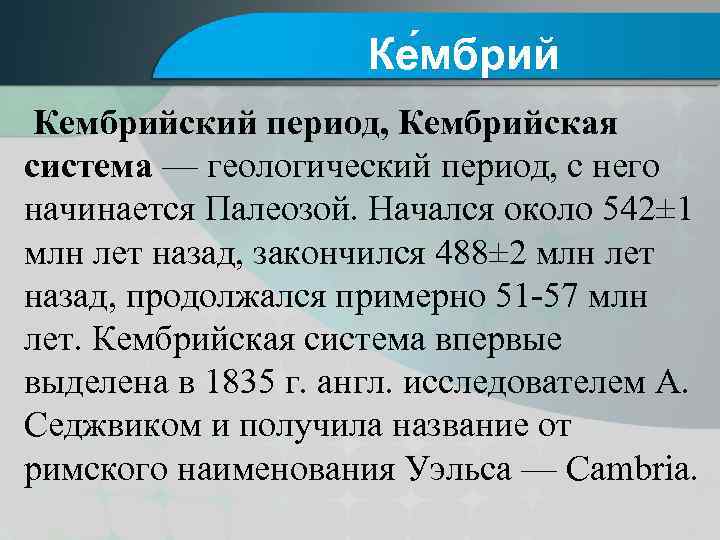 Ке́мбрий

Кембрийский период, Кембрийская система — геологический период, с него начинается Палеозой. Начался около 542±1 млн лет назад, закончился 488±2 млн лет назад, продолжался примерно 51-57 млн лет. Кембрийская система впервые выделена в 1835 г. англ. исследователем А. Седжвиком и получила название от римского наименования Уэльса — Cambria.